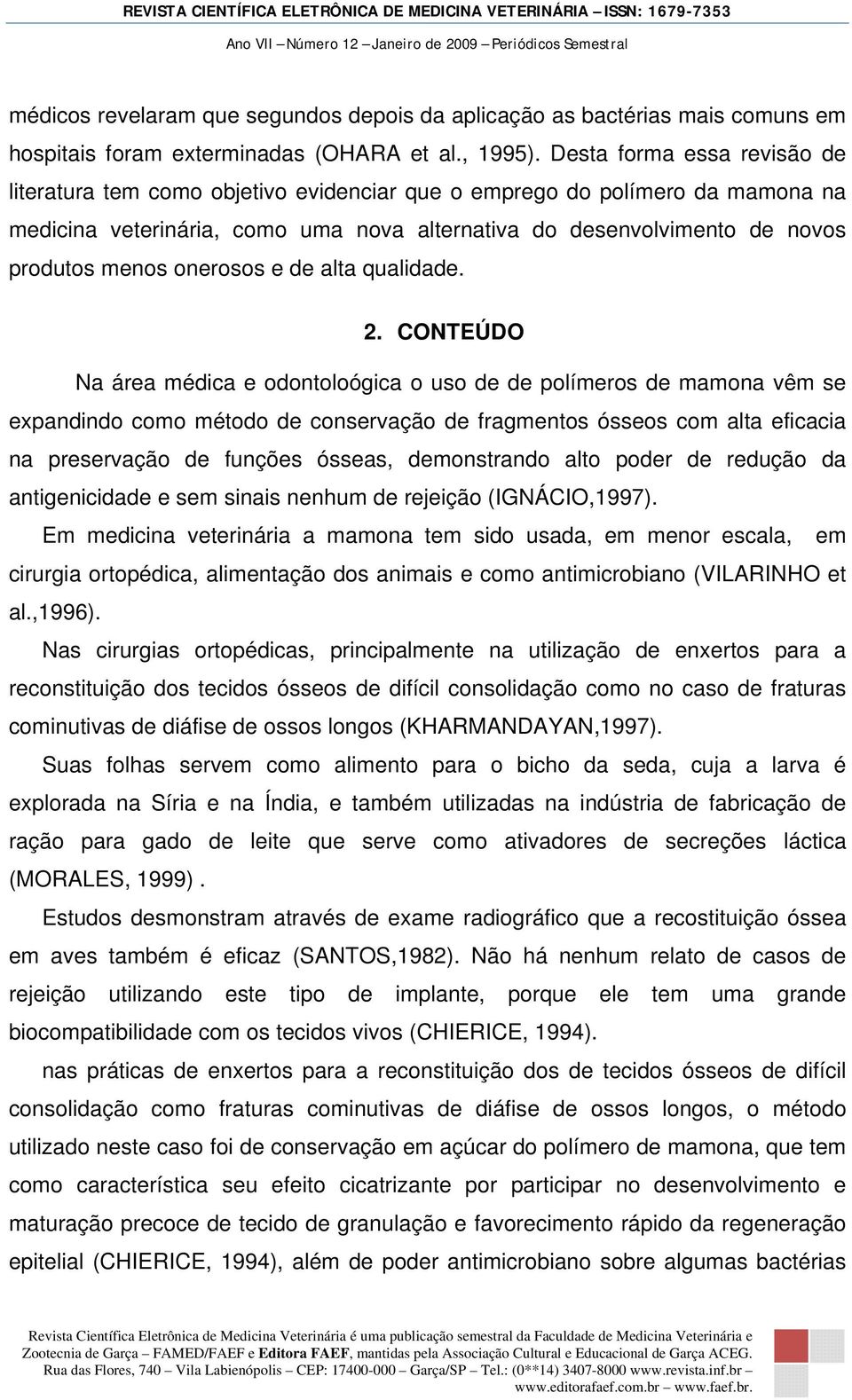 REVISTA CIENTÍFICA ELETRÔNICA DE MEDICINA VETERINÁRIA – ISSN: 1679-7353
Ano VII – Número 12 – Janeiro de 2009 – Periódicos Semestral

médicos revelaram que segundos depois da aplicação as bactérias mais comuns em hospitais foram exterminadas (OHARA et al., 1995). Desta forma essa revisão de literatura tem como objetivo evidenciar que o emprego do polímero da mamona na medicina veterinária, como uma nova alternativa do desenvolvimento de novos produtos menos onerosos e de alta qualidade.

2. CONTEÚDO

Na área médica e odontoloógica o uso de de polímeros de mamona vêm se expandindo como método de conservação de fragmentos ósseos com alta eficacia na preservação de funções ósseas, demonstrando alto poder de redução da antigenicidade e sem sinais nenhum de rejeição (IGNÁCIO,1997).

Em medicina veterinária a mamona tem sido usada, em menor escala, em cirurgia ortopédica, alimentação dos animais e como antimicrobiano (VILARINHO et al.,1996).

Nas cirurgias ortopédicas, principalmente na utilização de enxertos para a reconstituição dos tecidos ósseos de difícil consolidação como no caso de fraturas cominutivas de diáfise de ossos longos (KHARMANDAYAN,1997).

Suas folhas servem como alimento para o bicho da seda, cuja a larva é explorada na Síria e na Índia, e também utilizadas na indústria de fabricação de ração para gado de leite que serve como ativadores de secreções láctica (MORALES, 1999) .

Estudos desmonstram através de exame radiográfico que a recostituição óssea em aves também é eficaz (SANTOS,1982). Não há nenhum relato de casos de rejeição utilizando este tipo de implante, porque ele tem uma grande biocompatibilidade com os tecidos vivos (CHIERICE, 1994).

nas práticas de enxertos para a reconstituição dos de tecidos ósseos de difícil consolidação como fraturas cominutivas de diáfise de ossos longos, o método utilizado neste caso foi de conservação em açúcar do polímero de mamona, que tem como característica seu efeito cicatrizante por participar no desenvolvimento e maturação precoce de tecido de granulação e favorecimento rápido da regeneração epitelial (CHIERICE, 1994), além de poder antimicrobiano sobre algumas bactérias

Revista Científica Eletrônica de Medicina Veterinária é uma publicação semestral da Faculdade de Medicina Veterinária e Zootecnia de Garça – FAMED/FAEF e Editora FAEF, mantidas pela Associação Cultural e Educacional de Garça ACEG. Rua das Flores, 740 – Vila Labienópolis – CEP: 17400-000 – Garça/SP – Tel.: (0**14) 3407-8000 www.revista.inf.br – www.editorafaef.com.br – www.faef.br.